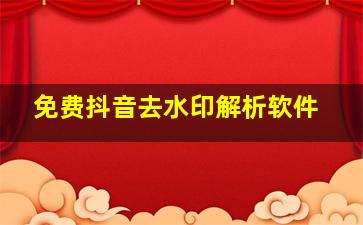 免费抖音去水印解析软件